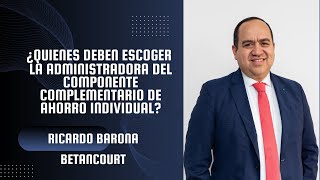 ¿QUIENES DEBEN ESCOGER LA ADMINISTRADORA DEL COMPONENTE COMPLEMENTARIO DE AHORRO INDIVIDUAL?

RICARDO BARONA BETANCOURT